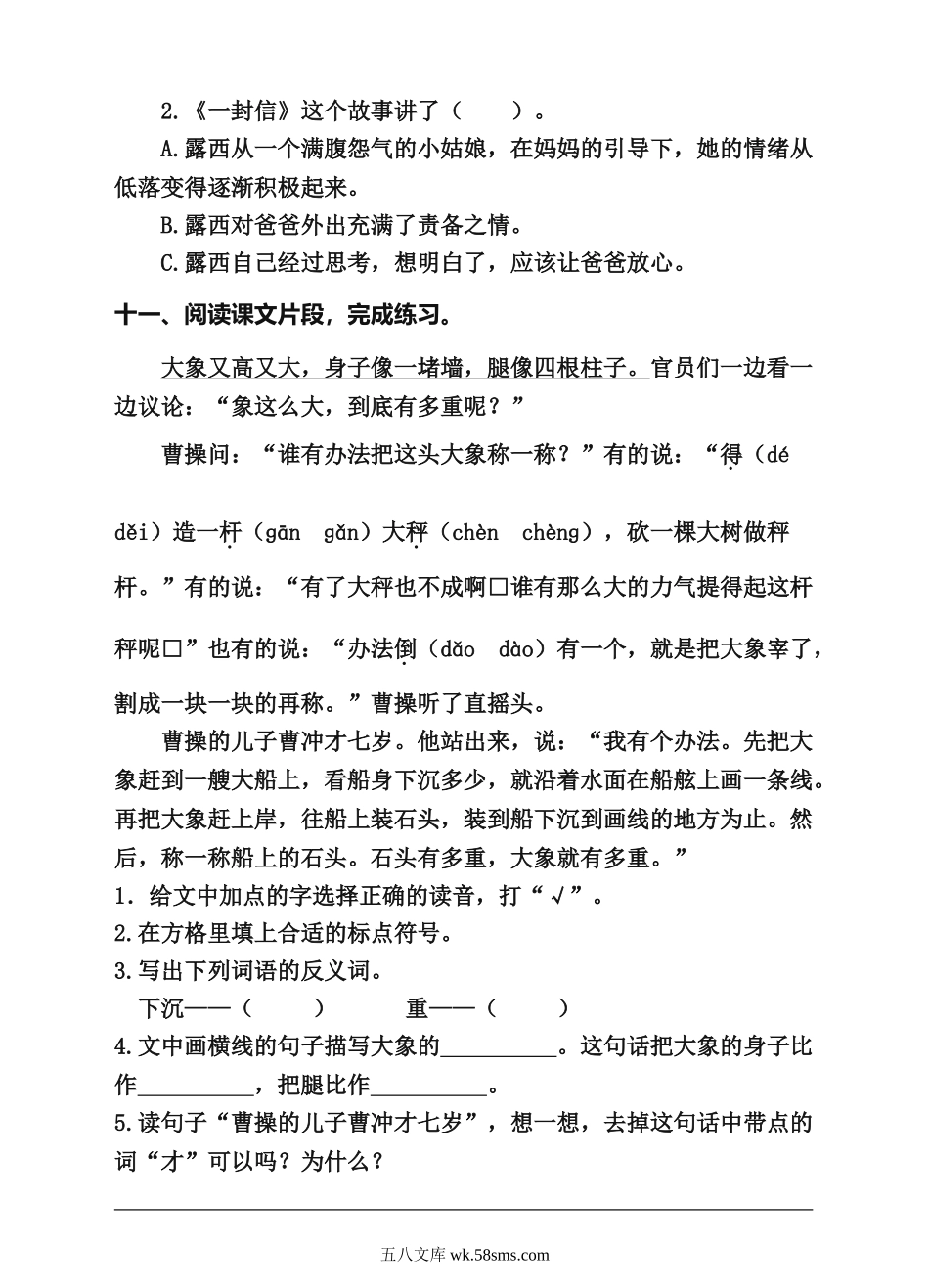 2.《一封信》这个故事讲了（　　）。

A.露西从一个满腹怨气的小姑娘，在妈妈的引导下，她的情绪从低落变得逐渐积极起来。

B.露西对爸爸外出充满了责备之情。

C.露西自己经过思考，想明白了，应该让爸爸放心。

十一、阅读课文片段，完成练习。

大象又高又大，身子像一堵墙，腿像四根柱子。官员们一边看一边议论：“象这么大，到底有多重呢？”

曹操问：“谁有办法把这头大象称一称？”有的说：“得（dé děi）造一杆（gān gǎn）大秤（chèn chèng），砍一棵大树做秤杆。”有的说：“有了大秤也不成啊□谁有那么大的力气提得起这杆秤呢□”也有的说：“办法倒（dǎo dào）有一个，就是把大象宰了，割成一块一块的再称。”曹操听了直摇头。

曹操的儿子曹冲才七岁。他站出来，说：“我有个办法。先把大象赶到一艘大船上，看船身下沉多少，就沿着水面在船舷上画一条线。再把大象赶上岸，往船上装石头，装到船下沉到画线的地方为止。然后，称一称船上的石头。石头有多重，大象就有多重。”

1．给文中加点的字选择正确的读音，打“√”。

2.在方格里填上合适的标点符号。

3.写出下列词语的反义词。

下沉——（　　）　　重——（　　）

4.文中画横线的句子描写大象的__________。这句话把大象的身子比作__________，把腿比作__________。

5.读句子“曹操的儿子曹冲才七岁”，想一想，去掉这句话中带点的词“才”可以吗？为什么？

五八文库 wk.58sms.com